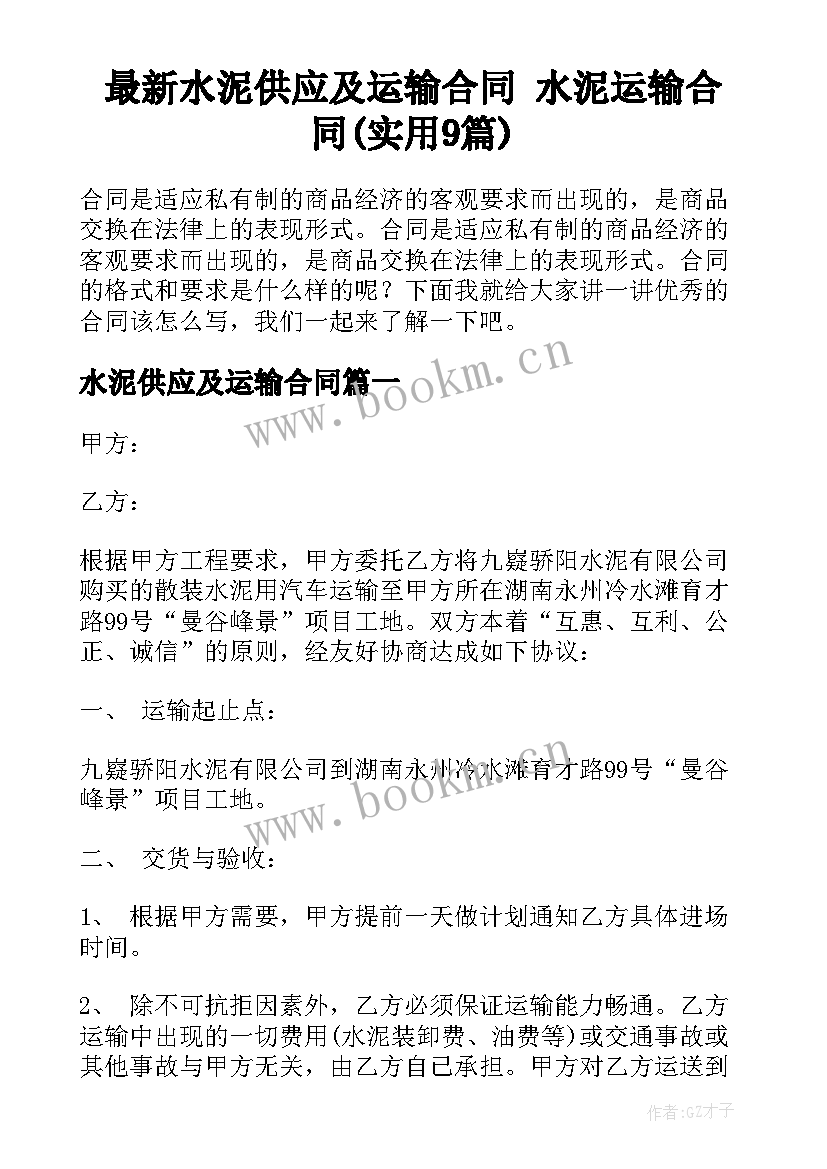 最新水泥供应及运输合同 水泥运输合同(实用9篇)

合同是适应私有制的商品经济的客观要求而出现的，是商品交换在法律上的表现形式。合同是适应私有制的商品经济的客观要求而出现的，是商品交换在法律上的表现形式。合同的格式和要求是什么样的呢？下面我就给大家讲一讲优秀的合同该怎么写，我们一起来了解一下吧。

水泥供应及运输合同篇一

www.bookm.cn

甲方：

乙方：

根据甲方工程要求，甲方委托乙方将九嶷骄阳水泥有限公司购买的散装水泥用汽车运输至甲方所在湖南永州冷水滩育才路99号“曼谷峰景”项目工地。双方本着“互惠、互利、公正、诚信”的原则，经友好协商达成如下协议：

一、 运输起止点：

九嶷骄阳水泥有限公司到湖南永州冷水滩育才路99号“曼谷峰景”项目工地。

www.bookm.cn

二、 交货与验收：

1、 根据甲方需要，甲方提前一天做计划通知乙方具体进场时间。

2、 除不可抗拒因素外，乙方必须保证运输能力畅通。乙方运输中出现的一切费用(水泥装卸费、油费等)或交通事故或其他事故与甲方无关，由乙方自己承担。甲方对乙方运送到

作者:GZ才子